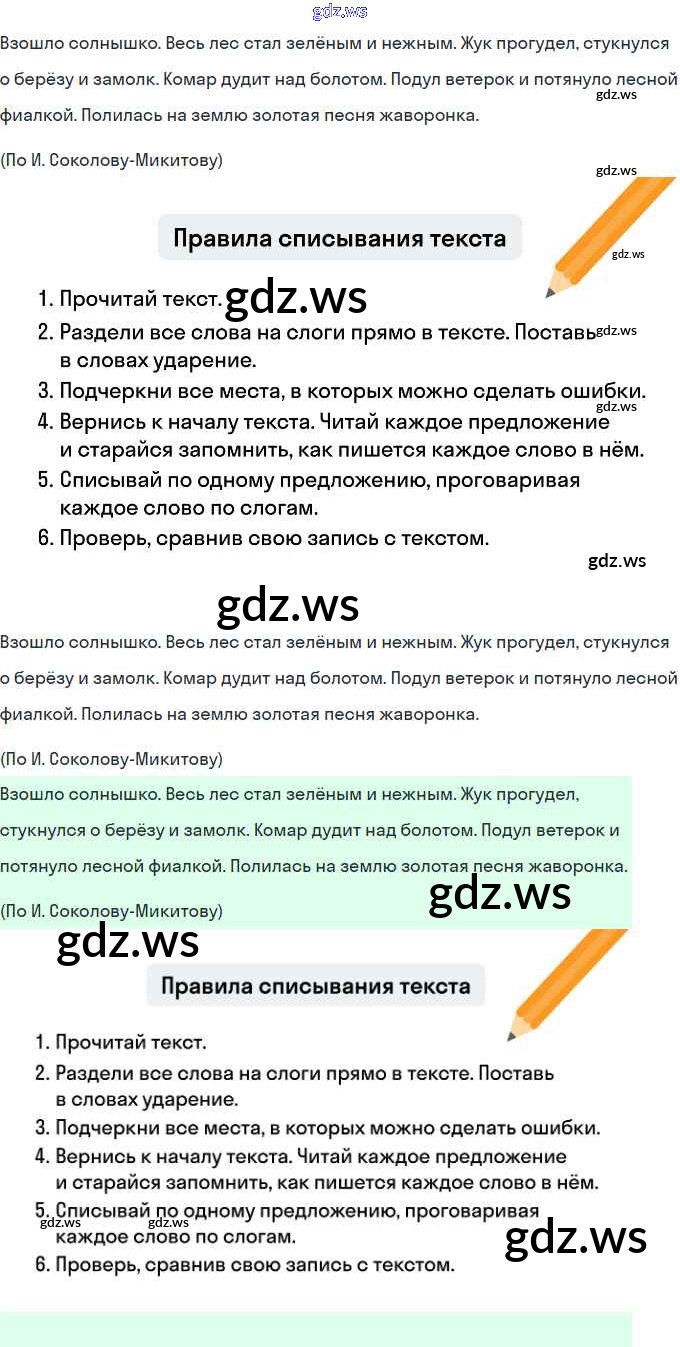 gdz.ws

Взошло солнышко. Весь лес стал зелёным и нежным. Жук прогудел, стукнулся о берёзу и замолк. Комар дудит над болотом. Подул ветерок и потянуло лесной фиалкой. Полилась на землю золотая песня жаворонка.

gdz.ws

(По И. Соколову-Микитову)

gdz.ws

Правила списывания текста

gdz.ws

1. Прочитай текст.
gdz.ws
2. Раздели все слова на слоги прямо в тексте. Поставь в словах ударение.
gdz.ws
3. Подчеркни все места, в которых можно сделать ошибки.
gdz.ws
4. Вернись к началу текста. Читай каждое предложение и старайся запомнить, как пишется каждое слово в нём.
5. Списывай по одному предложению, проговаривая каждое слово по слогам.
6. Проверь, сравнив свою запись с текстом.

gdz.ws

gdz.ws

Взошло солнышко. Весь лес стал зелёным и нежным. Жук прогудел, стукнулся о берёзу и замолк. Комар дудит над болотом. Подул ветерок и потянуло лесной фиалкой. Полилась на землю золотая песня жаворонка.

(По И. Соколову-Микитову)

Взошло солнышко. Весь лес стал зелёным и нежным. Жук прогудел, стукнулся о берёзу и замолк. Комар дудит над болотом. Подул ветерок и потянуло лесной фиалкой. Полилась на землю золотая песня жаворонка.

gdz.ws

(По И. Соколову-Микитову)

gdz.ws

Правила списывания текста

1. Прочитай текст.
2. Раздели все слова на слоги прямо в тексте. Поставь в словах ударение.
3. Подчеркни все места, в которых можно сделать ошибки.
4. Вернись к началу текста. Читай каждое предложение и старайся запомнить, как пишется каждое слово в нём.
5. Списывай по одному предложению, проговаривая каждое слово по слогам.
gdz.ws gdz.ws
gdz.ws
6. Проверь, сравнив свою запись с текстом.